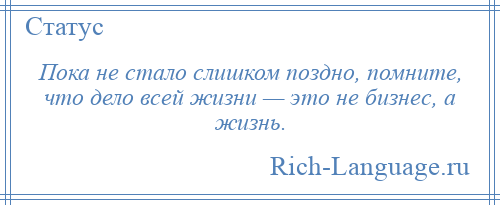 Статус

Пока не стало слишком поздно, помните, что дело всей жизни — это не бизнес, а жизнь.

Rich-Language.ru